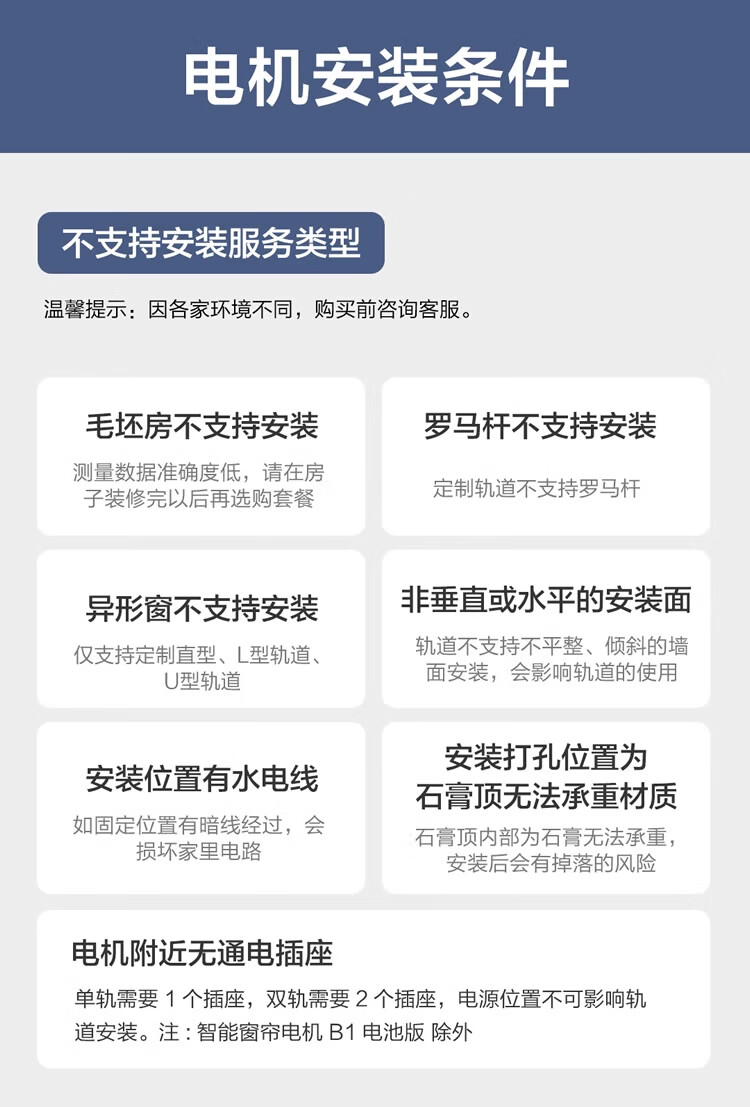 电机安装条件

不支持安装服务类型

温馨提示：因各家环境不同，购买前咨询客服。

毛坯房不支持安装

测量数据准确度低，请在房子装修完以后再选购套餐

罗马杆不支持安装

定制轨道不支持罗马杆

异形窗不支持安装

仅支持定制直型、L型轨道、U型轨道

非垂直或水平的安装面

轨道不支持不平整、倾斜的墙面安装，会影响轨道的使用

安装位置有水电线

如固定位置有暗线经过，会损坏家里电路

安装打孔位置为
石膏顶无法承重材质

石膏顶内部为石膏无法承重，安装后会有掉落的风险

电机附近无通电插座

单轨需要1个插座，双轨需要2个插座，电源位置不可影响轨道安装。注：智能窗帘电机B1电池版 除外